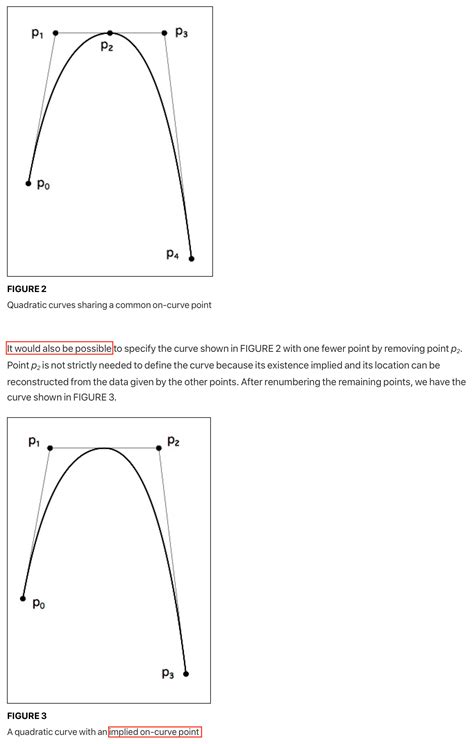 $p_1$
$p_2$
$p_3$
$p_0$
$p_4$

FIGURE 2
Quadratic curves sharing a common on-curve point

It would also be possible to specify the curve shown in FIGURE 2 with one fewer point by removing point $p_2$. Point $p_2$ is not strictly needed to define the curve because its existence implied and its location can be reconstructed from the data given by the other points. After renumbering the remaining points, we have the curve shown in FIGURE 3.

$p_1$
$p_2$
$p_0$
$p_3$

FIGURE 3
A quadratic curve with an implied on-curve point